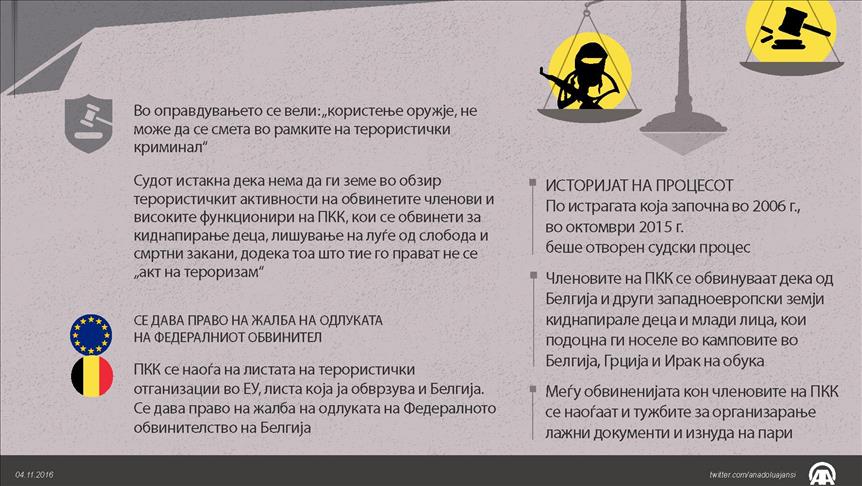 Во оправдувањето се вели:„користење оружје, не може да се смета во рамките на терористички криминал“

Судот истакна дека нема да ги земе во обзир терористичкит активности на обвинетите членови и високите функционири на ПКК, кои се обвинети за киднапирање деца, лишување на луѓе од слобода и смртни закани, додека тоа што тие го прават не се „акт на тероризам“

СЕ ДАВА ПРАВО НА ЖАЛБА НА ОДЛУКАТА НА ФЕДЕРАЛНИОТ ОБВИНИТЕЛ

ПКК се наоѓа на листата на терористички отганизации во ЕУ, листа која ја обврзува и Белгија. Се дава право на жалба на одлуката на Федералното обвинителство на Белгија

ИСТОРИЈАТ НА ПРОЦЕСОТ
По истрагата која започна во 2006 г., во октомври 2015 г. беше отворен судски процес

Членовите на ПКК се обвинуваат дека од Белгија и други западноевропски земји киднапирале деца и млади лица, кои подоцна ги носеле во камповите во Белгија, Грција и Ирак на обука

Меѓу обвиненијата кон членовите на ПКК се наоѓаат и тужбите за организарање лажни документи и изнуда на пари

04.11.2016

twitter.com/anadoluajansi